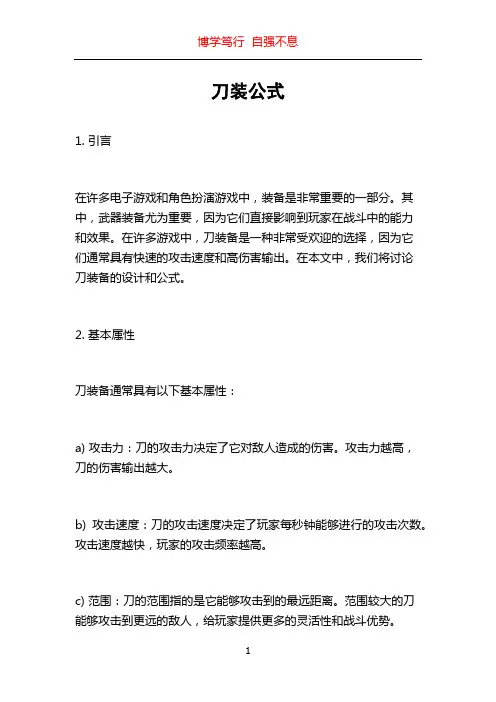 博学笃行 自强不息

刀装公式

1. 引言

在许多电子游戏和角色扮演游戏中，装备是非常重要的一部分。其中，武器装备尤为重要，因为它们直接影响到玩家在战斗中的能力和效果。在许多游戏中，刀装备是一种非常受欢迎的选择，因为它们通常具有快速的攻击速度和高伤害输出。在本文中，我们将讨论刀装备的设计和公式。

2. 基本属性

刀装备通常具有以下基本属性：

a) 攻击力：刀的攻击力决定了它对敌人造成的伤害。攻击力越高，刀的伤害输出越大。

b) 攻击速度：刀的攻击速度决定了玩家每秒钟能够进行的攻击次数。攻击速度越快，玩家的攻击频率越高。

c) 范围：刀的范围指的是它能够攻击到的最远距离。范围较大的刀能够攻击到更远的敌人，给玩家提供更多的灵活性和战斗优势。

1